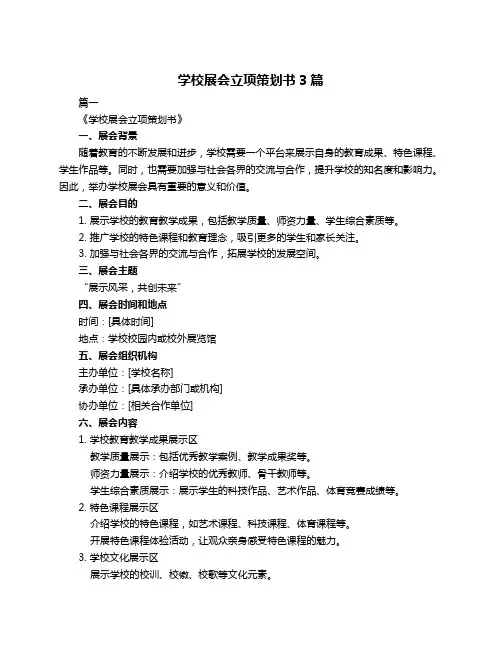 学校展会立项策划书 3 篇

篇一

《学校展会立项策划书》

一、展会背景

随着教育的不断发展和进步，学校需要一个平台来展示自身的教育成果、特色课程、学生作品等。同时，也需要加强与社会各界的交流与合作，提升学校的知名度和影响力。因此，举办学校展会具有重要的意义和价值。

二、展会目的

1. 展示学校的教育教学成果，包括教学质量、师资力量、学生综合素质等。

2. 推广学校的特色课程和教育理念，吸引更多的学生和家长关注。

3. 加强与社会各界的交流与合作，拓展学校的发展空间。

三、展会主题

“展示风采，共创未来”

四、展会时间和地点

时间：[具体时间]

地点：学校校园内或校外展览馆

五、展会组织机构

主办单位：[学校名称]

承办单位：[具体承办部门或机构]

协办单位：[相关合作单位]

六、展会内容

1. 学校教育教学成果展示区

教学质量展示：包括优秀教学案例、教学成果奖等。

师资力量展示：介绍学校的优秀教师、骨干教师等。

学生综合素质展示：展示学生的科技作品、艺术作品、体育竞赛成绩等。

2. 特色课程展示区

介绍学校的特色课程，如艺术课程、科技课程、体育课程等。

开展特色课程体验活动，让观众亲身感受特色课程的魅力。

3. 学校文化展示区

展示学校的校训、校徽、校歌等文化元素。